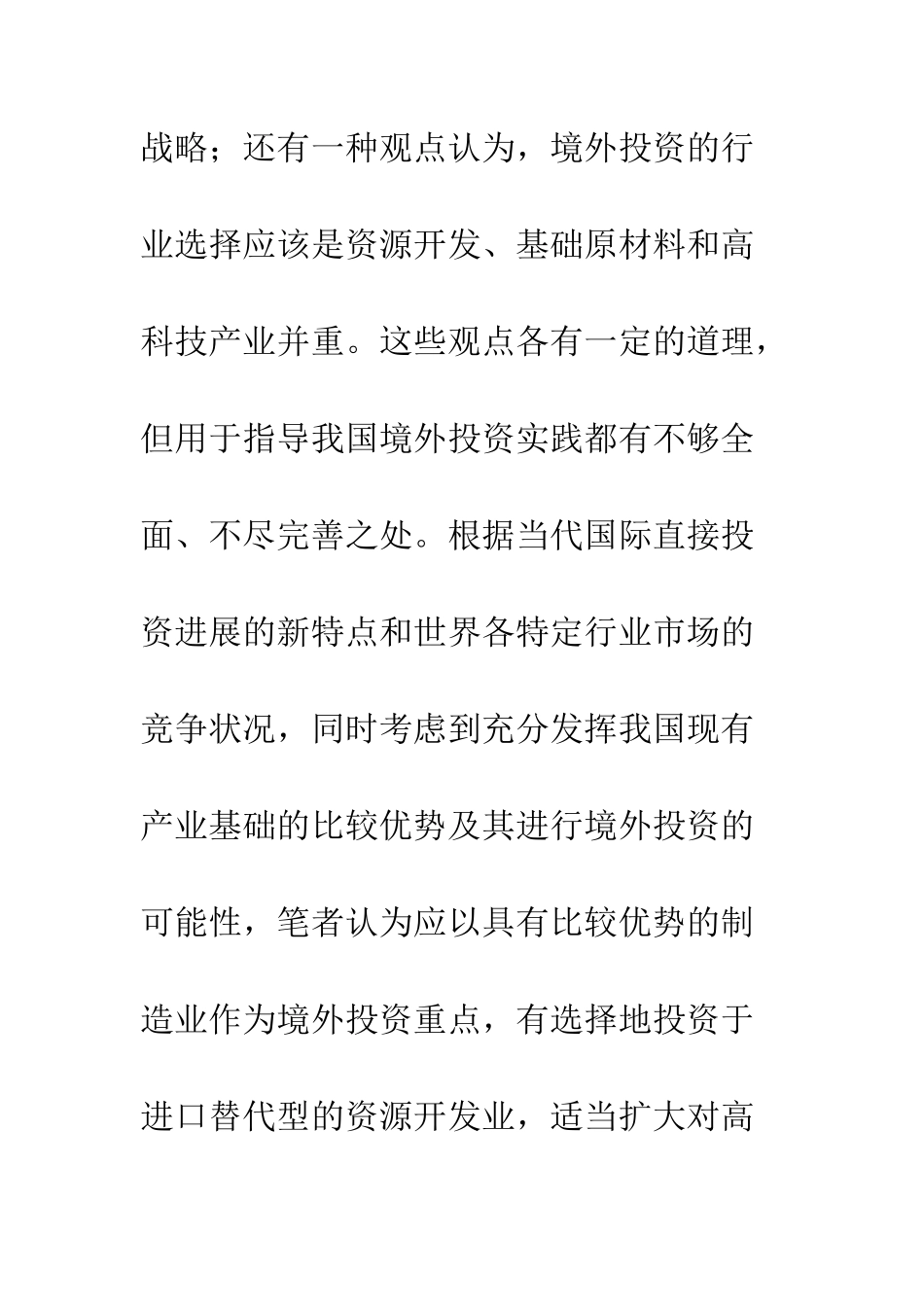 战略；还有一种观点认为，境外投资的行业选择应该是资源开发、基础原材料和高科技产业并重。这些观点各有一定的道理，但用于指导我国境外投资实践都有不够全面、不尽完善之处。根据当代国际直接投资进展的新特点和世界各特定行业市场的竞争状况，同时考虑到充分发挥我国现有产业基础的比较优势及其进行境外投资的可能性，笔者认为应以具有比较优势的制造业作为境外投资重点，有选择地投资于进口替代型的资源开发业，适当扩大对高